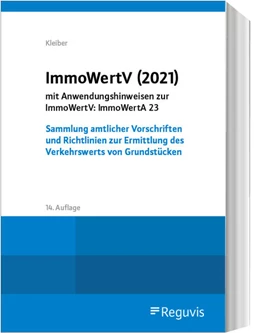 Kleiber

ImmoWertV (2021)

mit Anwendungshinweisen zur ImmoWertV: ImmoWertA 23

Sammlung amtlicher Vorschriften und Richtlinien zur Ermittlung des Verkehrswerts von Grundstücken

14. Auflage

Reguvis